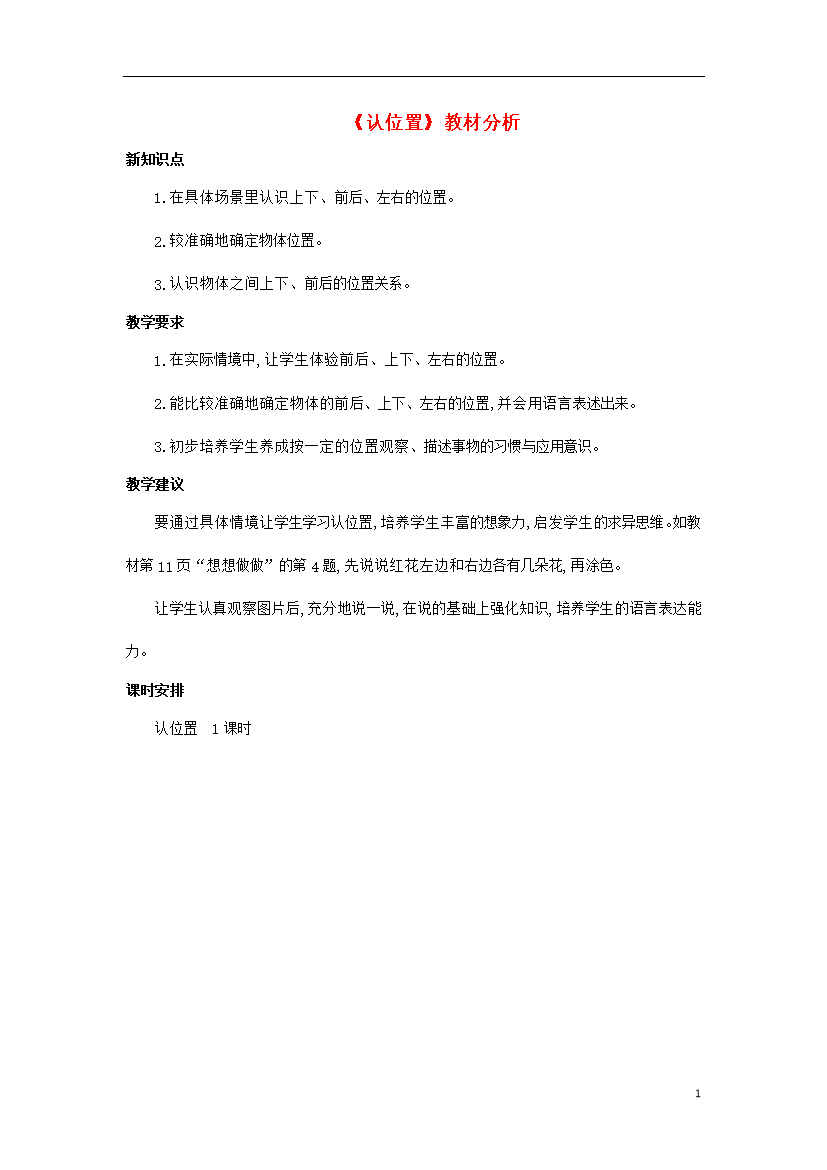 《认位置》教材分析

新知识点

1.在具体场景里认识上下、前后、左右的位置。

2.较准确地确定物体位置。

3.认识物体之间上下、前后的位置关系。

教学要求

1.在实际情境中,让学生体验前后、上下、左右的位置。

2.能比较准确地确定物体的前后、上下、左右的位置,并会用语言表述出来。

3.初步培养学生养成按一定的位置观察、描述事物的习惯与应用意识。

教学建议

要通过具体情境让学生学习认位置,培养学生丰富的想象力,启发学生的求异思维。如教材第11页“想想做做”的第4题,先说说红花左边和右边各有几朵花,再涂色。

让学生认真观察图片后,充分地说一说,在说的基础上强化知识,培养学生的语言表达能力。

课时安排

认位置 1课时

1